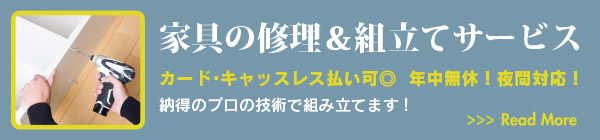 家具の修理＆組立てサービス

カード･キャッスレス払い可◎　年中無休！夜間対応！

納得のプロの技術で組み立てます！

>>> Read More